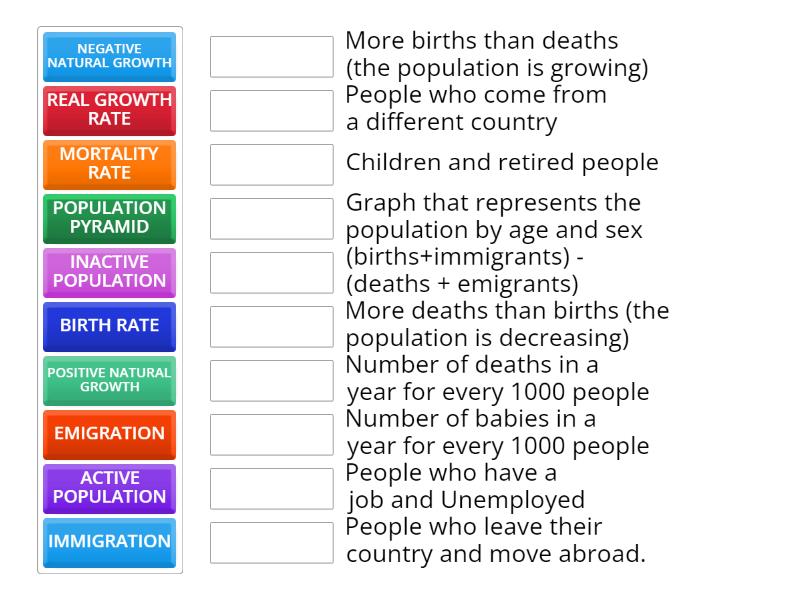 NEGATIVE NATURAL GROWTH

REAL GROWTH RATE

MORTALITY RATE

POPULATION PYRAMID

INACTIVE POPULATION

BIRTH RATE

POSITIVE NATURAL GROWTH

EMIGRATION

ACTIVE POPULATION

IMMIGRATION

More births than deaths (the population is growing)

People who come from a different country

Children and retired people

Graph that represents the population by age and sex

(births+immigrants) - (deaths + emigrants)

More deaths than births (the population is decreasing)

Number of deaths in a year for every 1000 people

Number of babies in a year for every 1000 people

People who have a job and Unemployed

People who leave their country and move abroad.